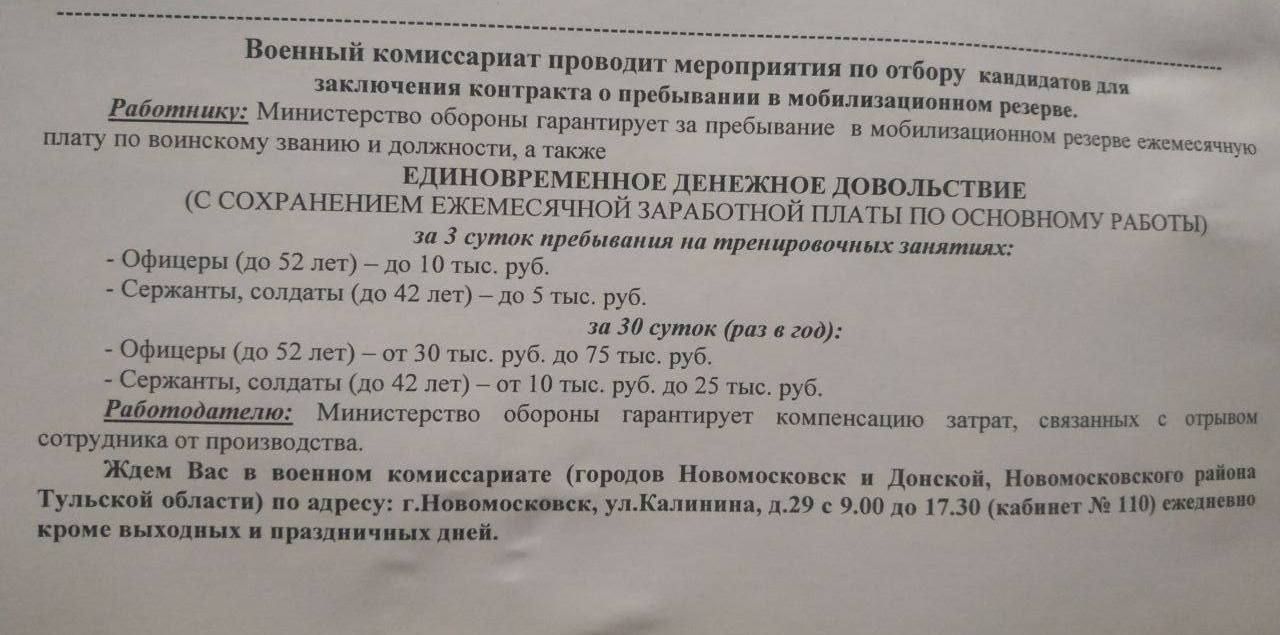 Военный комиссариат проводит мероприятия по отбору кандидатов для заключения контракта о пребывании в мобилизационном резерве.

Работнику: Министерство обороны гарантирует за пребывание в мобилизационном резерве ежемесячную плату по воинскому званию и должности, а также

ЕДИНОВРЕМЕННОЕ ДЕНЕЖНОЕ ДОВОЛЬСТВИЕ
(С СОХРАНЕНИЕМ ЕЖЕМЕСЯЧНОЙ ЗАРАБОТНОЙ ПЛАТЫ ПО ОСНОВНОМУ РАБОТЫ)
за 3 суток пребывания на тренировочных занятиях:

- Офицеры (до 52 лет) – до 10 тыс. руб.
- Сержанты, солдаты (до 42 лет) – до 5 тыс. руб.

за 30 суток (раз в год):

- Офицеры (до 52 лет) – от 30 тыс. руб. до 75 тыс. руб.
- Сержанты, солдаты (до 42 лет) – от 10 тыс. руб. до 25 тыс. руб.

Работодателю: Министерство обороны гарантирует компенсацию затрат, связанных с отрывом сотрудника от производства.

Ждем Вас в военном комиссариате (городов Новомосковск и Донской, Новомосковского района Тульской области) по адресу: г.Новомосковск, ул.Калинина, д.29 с 9.00 до 17.30 (кабинет № 110) ежедневно кроме выходных и праздничных дней.